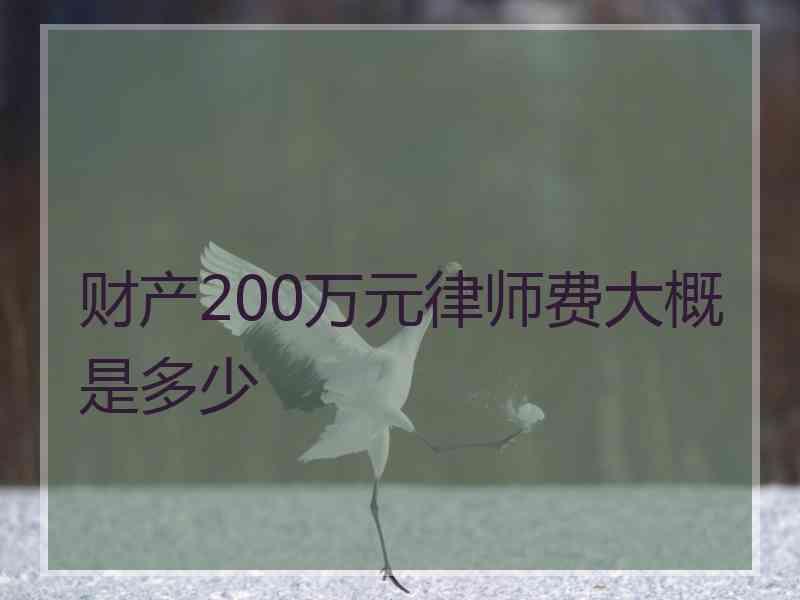 财产200万元律师费大概是多少